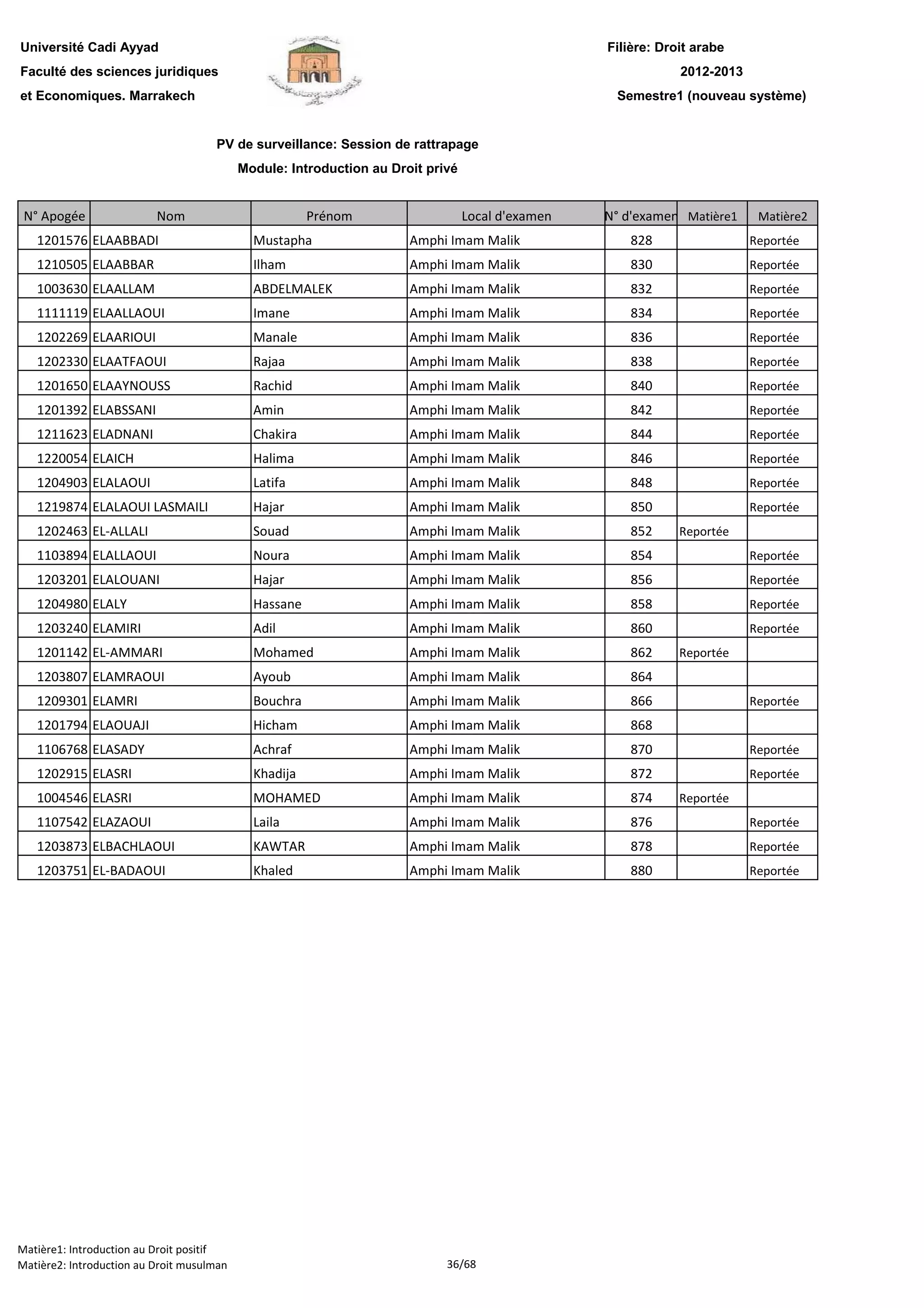 Université Cadi Ayyad
Faculté des sciences juridiques
et Economiques. Marrakech

Filière: Droit arabe
2012-2013
Semestre1 (nouveau système)

PV de surveillance: Session de rattrapage
Module: Introduction au Droit privé

| N° Apogée | Nom | Prénom | Local d'examen | N° d'examen | Matière1 | Matière2 |
|---|---|---|---|---|---|---|
| 1201576 | ELAABBADI | Mustapha | Amphi Imam Malik | 828 | | Reportée |
| 1210505 | ELAABBAR | Ilham | Amphi Imam Malik | 830 | | Reportée |
| 1003630 | ELAALLAM | ABDELMALEK | Amphi Imam Malik | 832 | | Reportée |
| 1111119 | ELAALLAOUI | Imane | Amphi Imam Malik | 834 | | Reportée |
| 1202269 | ELAARIOUI | Manale | Amphi Imam Malik | 836 | | Reportée |
| 1202330 | ELAATFAOUI | Rajaa | Amphi Imam Malik | 838 | | Reportée |
| 1201650 | ELAAYNOUSS | Rachid | Amphi Imam Malik | 840 | | Reportée |
| 1201392 | ELABSSANI | Amin | Amphi Imam Malik | 842 | | Reportée |
| 1211623 | ELADNANI | Chakira | Amphi Imam Malik | 844 | | Reportée |
| 1220054 | ELAICH | Halima | Amphi Imam Malik | 846 | | Reportée |
| 1204903 | ELALAOUI | Latifa | Amphi Imam Malik | 848 | | Reportée |
| 1219874 | ELALAOUI LASMAILI | Hajar | Amphi Imam Malik | 850 | | Reportée |
| 1202463 | EL-ALLALI | Souad | Amphi Imam Malik | 852 | Reportée | |
| 1103894 | ELALLAOUI | Noura | Amphi Imam Malik | 854 | | Reportée |
| 1203201 | ELALOUANI | Hajar | Amphi Imam Malik | 856 | | Reportée |
| 1204980 | ELALY | Hassane | Amphi Imam Malik | 858 | | Reportée |
| 1203240 | ELAMIRI | Adil | Amphi Imam Malik | 860 | | Reportée |
| 1201142 | EL-AMMARI | Mohamed | Amphi Imam Malik | 862 | Reportée | |
| 1203807 | ELAMRAOUI | Ayoub | Amphi Imam Malik | 864 | | |
| 1209301 | ELAMRI | Bouchra | Amphi Imam Malik | 866 | | Reportée |
| 1201794 | ELAOUAJI | Hicham | Amphi Imam Malik | 868 | | |
| 1106768 | ELASADY | Achraf | Amphi Imam Malik | 870 | | Reportée |
| 1202915 | ELASRI | Khadija | Amphi Imam Malik | 872 | | Reportée |
| 1004546 | ELASRI | MOHAMED | Amphi Imam Malik | 874 | Reportée | |
| 1107542 | ELAZAOUI | Laila | Amphi Imam Malik | 876 | | Reportée |
| 1203873 | ELBACHLAOUI | KAWTAR | Amphi Imam Malik | 878 | | Reportée |
| 1203751 | EL-BADAOUI | Khaled | Amphi Imam Malik | 880 | | Reportée |

Matière1: Introduction au Droit positif
Matière2: Introduction au Droit musulman
36/68